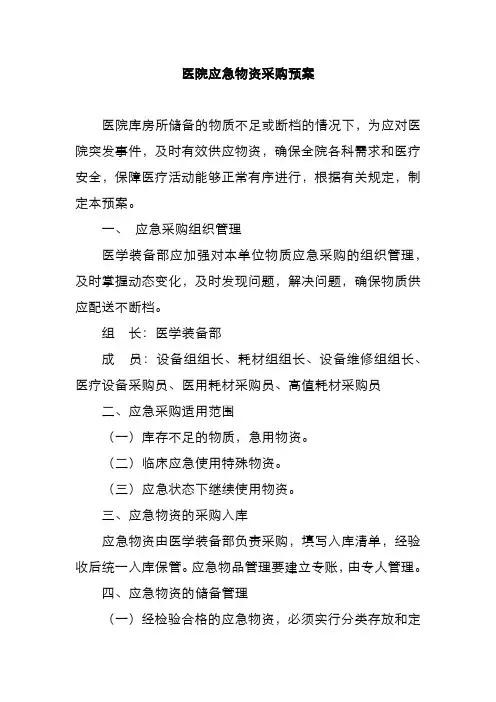 医院应急物资采购预案

医院库房所储备的物质不足或断档的情况下，为应对医院突发事件，及时有效供应物资，确保全院各科需求和医疗安全，保障医疗活动能够正常有序进行，根据有关规定，制定本预案。

一、 应急采购组织管理

医学装备部应加强对本单位物质应急采购的组织管理，及时掌握动态变化，及时发现问题，解决问题，确保物质供应配送不断档。

组 长：医学装备部

成 员：设备组组长、耗材组组长、设备维修组组长、医疗设备采购员、医用耗材采购员、高值耗材采购员

二、应急采购适用范围

（一）库存不足的物质，急用物资。

（二）临床应急使用特殊物资。

（三）应急状态下继续使用物资。

三、应急物资的采购入库

应急物资由医学装备部负责采购，填写入库清单，经验收后统一入库保管。应急物品管理要建立专账，由专人管理。

四、应急物资的储备管理

（一）经检验合格的应急物资，必须实行分类存放和定